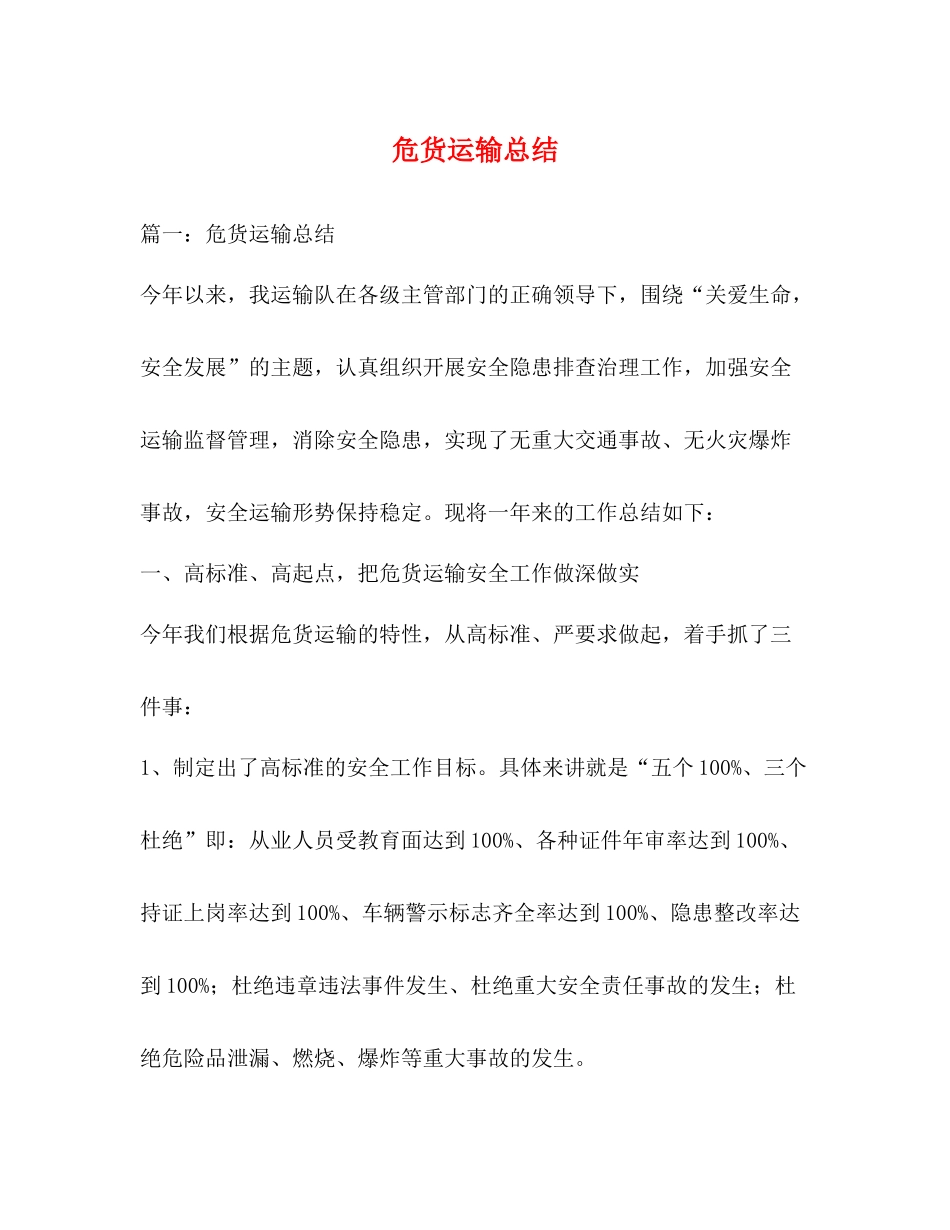 危货运输总结

篇一：危货运输总结

今年以来，我运输队在各级主管部门的正确领导下，围绕“关爱生命，安全发展”的主题，认真组织开展安全隐患排查治理工作，加强安全运输监督管理，消除安全隐患，实现了无重大交通事故、无火灾爆炸事故，安全运输形势保持稳定。现将一年来的工作总结如下：

一、高标准、高起点，把危货运输安全工作做深做实

今年我们根据危货运输的特性，从高标准、严要求做起，着手抓了三件事：

1、制定出了高标准的安全工作目标。具体来讲就是“五个100%、三个杜绝”即：从业人员受教育面达到100%、各种证件年审率达到100%、持证上岗率达到100%、车辆警示标志齐全率达到100%、隐患整改率达到100%；杜绝违章违法事件发生、杜绝重大安全责任事故的发生；杜绝危险品泄漏、燃烧、爆炸等重大事故的发生。